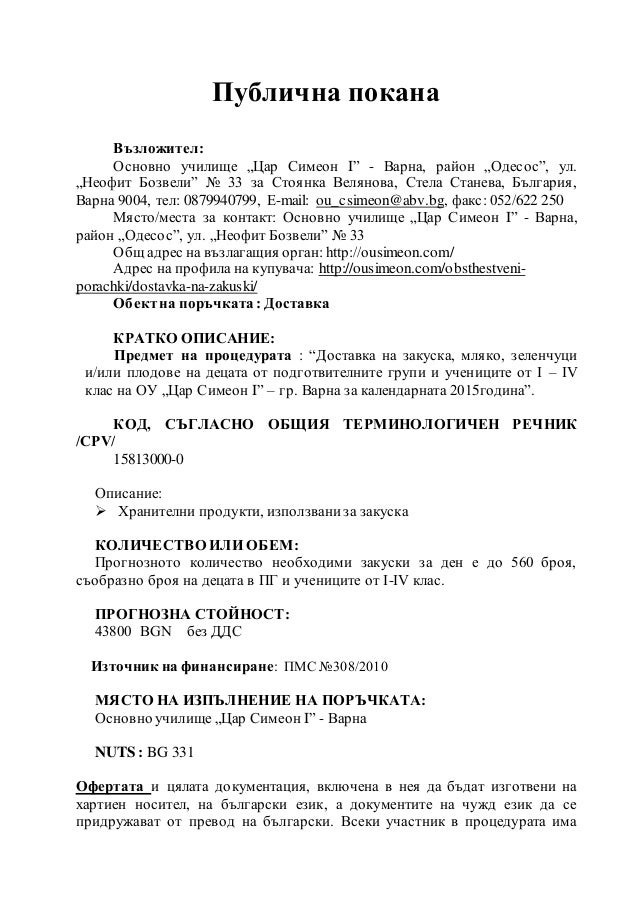 Публична покана

Възложител:

Основно училище „Цар Симеон I" - Варна, район „Одесос", ул. „Неофит Бозвели" № 33 за Стоянка Велянова, Стела Станева, България, Варна 9004, тел: 0879940799, E-mail: ou_csimeon@abv.bg, факс: 052/622 250

Място/места за контакт: Основно училище „Цар Симеон I" - Варна, район „Одесос", ул. „Неофит Бозвели" № 33

Общ адрес на възлагащия орган: http://ousimeon.com/

Адрес на профила на купувача: http://ousimeon.com/obsthestveni-porachki/dostavka-na-zakuski/

Обект на поръчката : Доставка

КРАТКО ОПИСАНИЕ:

Предмет на процедурата : "Доставка на закуска, мляко, зеленчуци и/или плодове на децата от подготвителните групи и учениците от I – IV клас на ОУ „Цар Симеон I" – гр. Варна за календарната 2015година".

КОД, СЪГЛАСНО ОБЩИЯ ТЕРМИНОЛОГИЧЕН РЕЧНИК /CPV/

15813000-0

Описание:

➢ Хранителни продукти, използвани за закуска

КОЛИЧЕСТВО ИЛИ ОБЕМ:

Прогнозното количество необходими закуски за ден е до 560 броя, съобразно броя на децата в ПГ и учениците от I-IV клас.

ПРОГНОЗНА СТОЙНОСТ:

43800 BGN без ДДС

Източник на финансиране: ПМС №308/2010

МЯСТО НА ИЗПЪЛНЕНИЕ НА ПОРЪЧКАТА:

Основно училище „Цар Симеон I" - Варна

NUTS : BG 331

Офертата и цялата документация, включена в нея да бъдат изготвени на хартиен носител, на български език, а документите на чужд език да се придружават от превод на български. Всеки участник в процедурата има